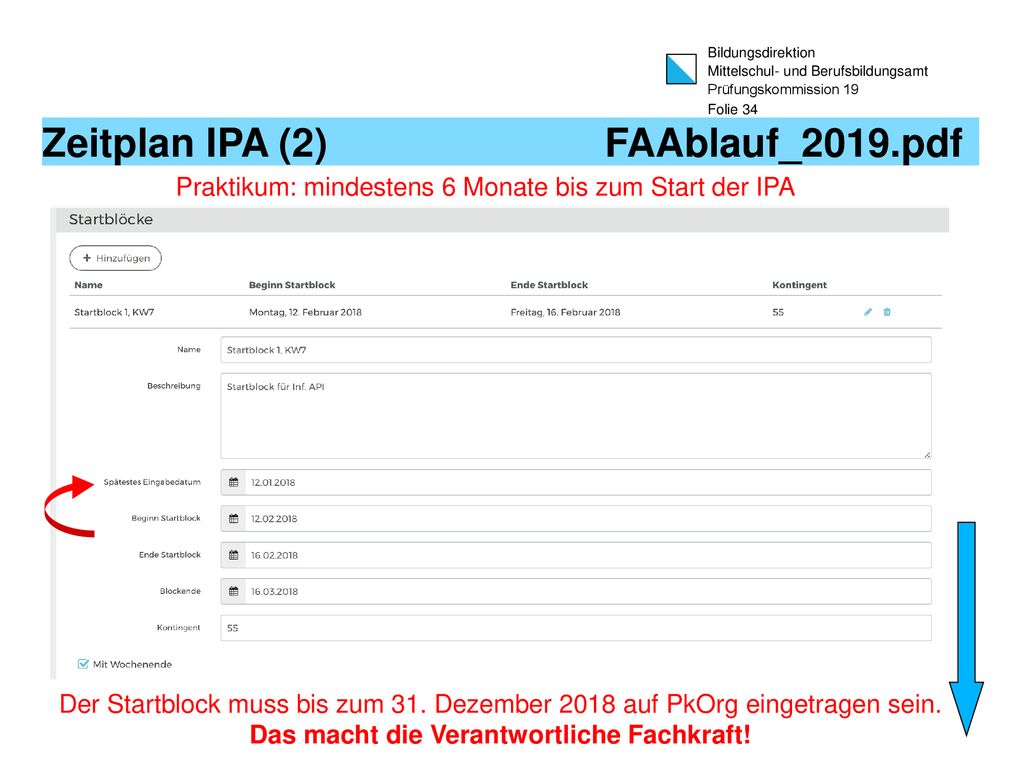 Bildungsdirektion
Mittelschul- und Berufsbildungsamt
Prüfungskommission 19
Folie 34

Zeitplan IPA (2) FAAblauf_2019.pdf

Praktikum: mindestens 6 Monate bis zum Start der IPA

Startblöcke

+ Hinzufügen

| Name | Beginn Startblock | Ende Startblock | Kontingent |
|---|---|---|---|
| Startblock 1, KW7 | Montag, 12. Februar 2018 | Freitag, 16. Februar 2018 | 55 |

Name Startblock 1, KW7

Beschreibung Startblock für Inf. API

Spätestes Eingabedatum 12.01.2018

Beginn Startblock 12.02.2018

Ende Startblock 16.02.2018

Blockende 16.03.2018

Kontingent 55

Mit Wochenende

Der Startblock muss bis zum 31. Dezember 2018 auf PkOrg eingetragen sein.
Das macht die Verantwortliche Fachkraft!